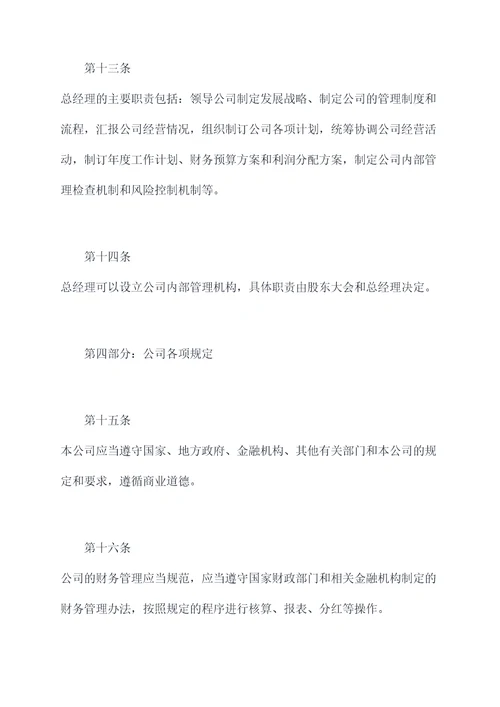 第十三条

总经理的主要职责包括：领导公司制定发展战略、制定公司的管理制度和流程，汇报公司经营情况，组织制订公司各项计划，统筹协调公司经营活动，制订年度工作计划、财务预算方案和利润分配方案，制定公司内部管理检查机制和风险控制机制等。

第十四条

总经理可以设立公司内部管理机构，具体职责由股东大会和总经理决定。

第四部分：公司各项规定

第十五条

本公司应当遵守国家、地方政府、金融机构、其他有关部门和本公司的规定和要求，遵循商业道德。

第十六条

公司的财务管理应当规范，应当遵守国家财政部门和相关金融机构制定的财务管理办法，按照规定的程序进行核算、报表、分红等操作。